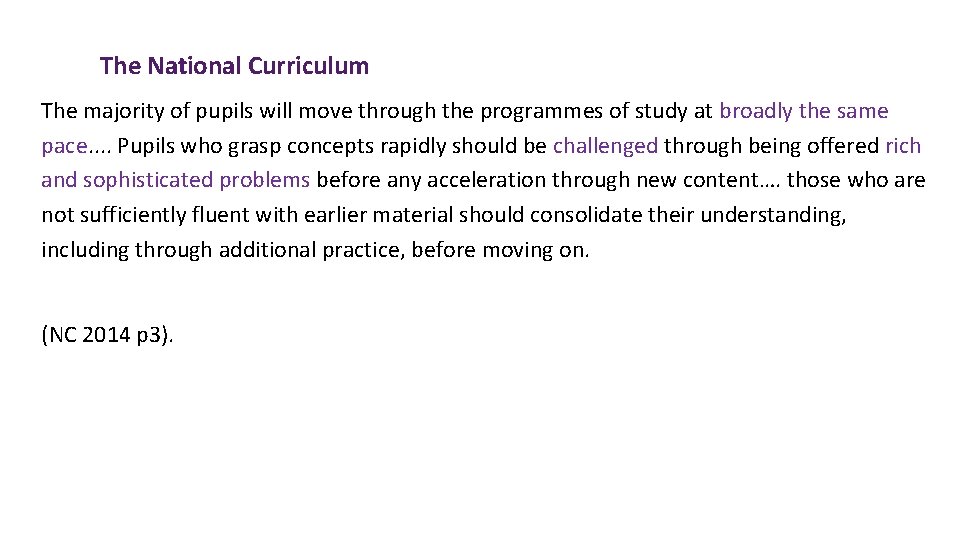 The National Curriculum

The majority of pupils will move through the programmes of study at broadly the same pace.... Pupils who grasp concepts rapidly should be challenged through being offered rich and sophisticated problems before any acceleration through new content…. those who are not sufficiently fluent with earlier material should consolidate their understanding, including through additional practice, before moving on.

(NC 2014 p3).